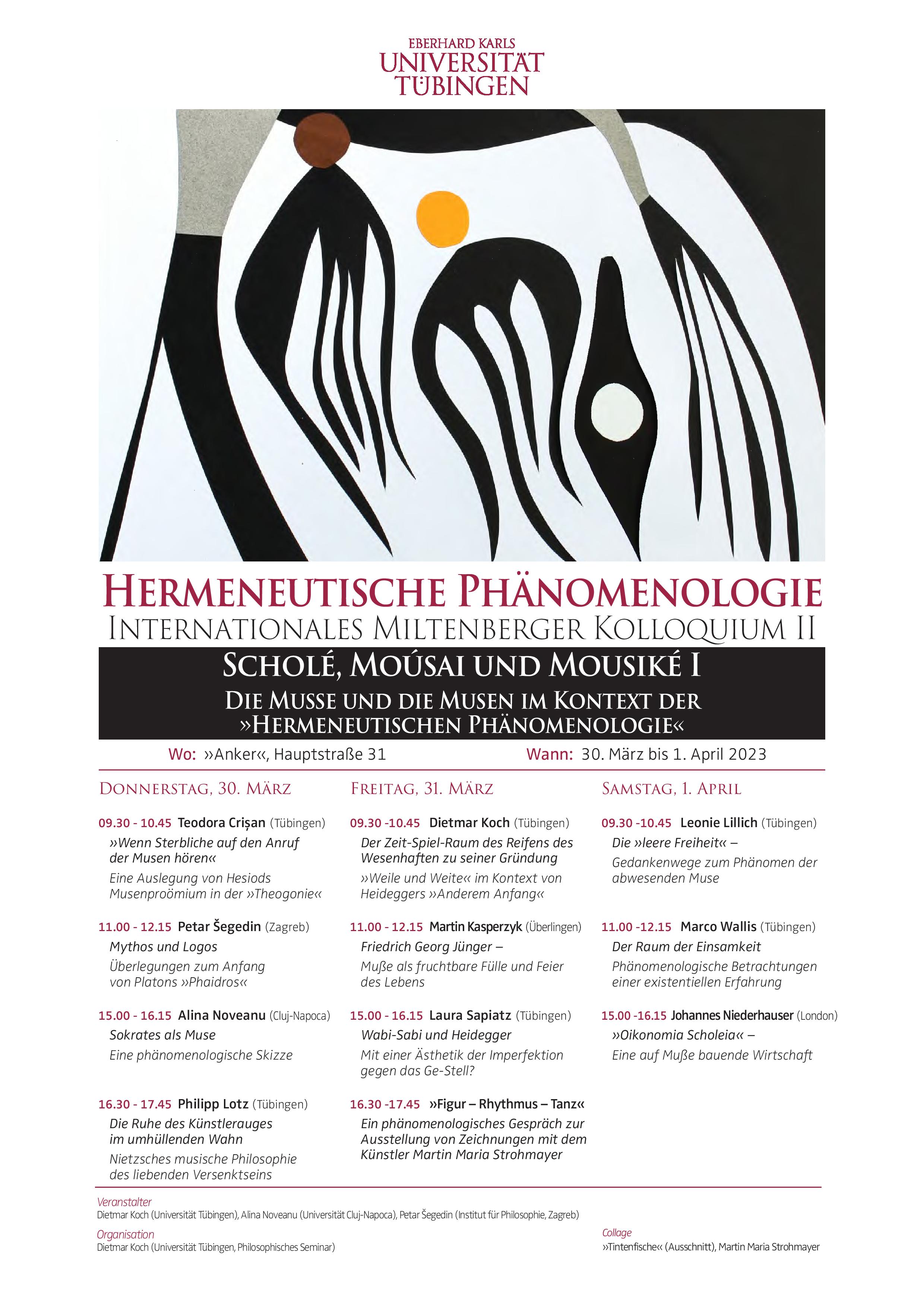 EBERHARD KARLS
UNIVERSITÄT
TÜBINGEN

HERMENEUTISCHE PHÄNOMENOLOGIE
INTERNATIONALES MILTENBERGER KOLLOQUIUM II

SCHOLÉ, MOÚSAI UND MOUSIKÉ I
DIE MUSSE UND DIE MUSEN IM KONTEXT DER »HERMENEUTISCHEN PHÄNOMENOLOGIE«

Wo: »Anker«, Hauptstraße 31
Wann: 30. März bis 1. April 2023

DONNERSTAG, 30. MÄRZ

09.30 - 10.45 Teodora Crișan (Tübingen)
»Wenn Sterbliche auf den Anruf der Musen hören«
Eine Auslegung von Hesiods Musenproömium in der »Theogonie«

11.00 - 12.15 Petar Šegedin (Zagreb)
Mythos und Logos
Überlegungen zum Anfang von Platons »Phaidros«

15.00 - 16.15 Alina Noveanu (Cluj-Napoca)
Sokrates als Muse
Eine phänomenologische Skizze

16.30 - 17.45 Philipp Lotz (Tübingen)
Die Ruhe des Künstlerauges im umhüllenden Wahn
Nietzsches musische Philosophie des liebenden Versenktseins

FREITAG, 31. MÄRZ

09.30 -10.45 Dietmar Koch (Tübingen)
Der Zeit-Spiel-Raum des Reifens des Wesenhaften zu seiner Gründung
»Weile und Weite« im Kontext von Heideggers »Anderem Anfang«

11.00 - 12.15 Martin Kasperzyk (Überlingen)
Friedrich Georg Jünger –
Muße als fruchtbare Fülle und Feier des Lebens

15.00 - 16.15 Laura Sapiatz (Tübingen)
Wabi-Sabi und Heidegger
Mit einer Ästhetik der Imperfektion gegen das Ge-Stell?

16.30 -17.45 »Figur – Rhythmus – Tanz«
Ein phänomenologisches Gespräch zur Ausstellung von Zeichnungen mit dem Künstler Martin Maria Strohmayer

SAMSTAG, 1. APRIL

09.30 -10.45 Leonie Lillich (Tübingen)
Die »leere Freiheit« –
Gedankenwege zum Phänomen der abwesenden Muse

11.00 -12.15 Marco Wallis (Tübingen)
Der Raum der Einsamkeit
Phänomenologische Betrachtungen einer existentiellen Erfahrung

15.00 -16.15 Johannes Niederhauser (London)
»Oikonomia Scholeia« –
Eine auf Muße bauende Wirtschaft

Veranstalter
Dietmar Koch (Universität Tübingen), Alina Noveanu (Universität Cluj-Napoca), Petar Šegedin (Institut für Philosophie, Zagreb)

Organisation
Dietmar Koch (Universität Tübingen, Philosophisches Seminar)

Collage
»Tintenfische« (Ausschnitt), Martin Maria Strohmayer